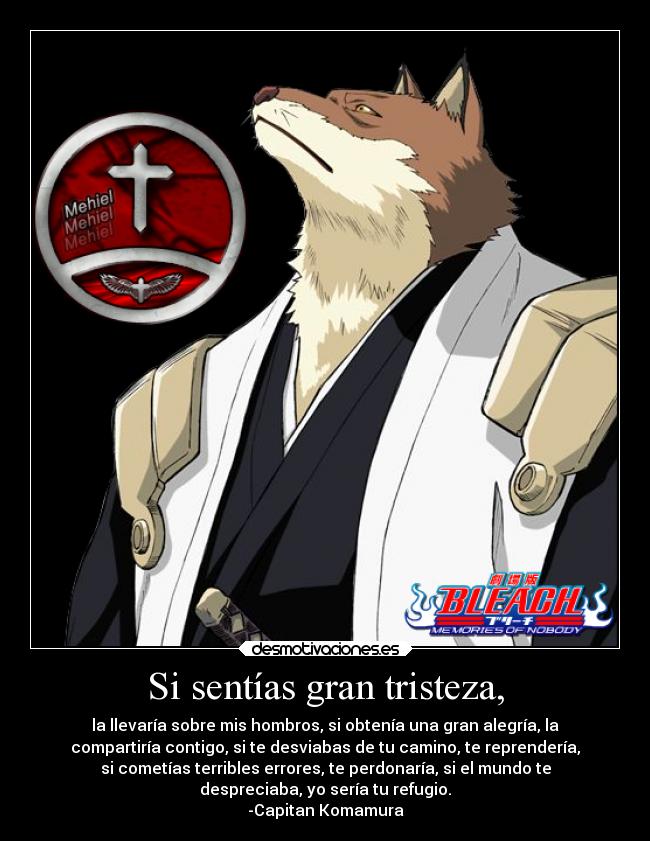 Mehiel
Mehiel
Mehiel

劇場版
BLEACH
ブリーチ
MEMORIES OF NOBODY

desmotivaciones.es

Si sentías gran tristeza,

la llevaría sobre mis hombros, si obtenía una gran alegría, la compartiría contigo, si te desviabas de tu camino, te reprendería, si cometías terribles errores, te perdonaría, si el mundo te despreciaba, yo sería tu refugio.
-Capitan Komamura